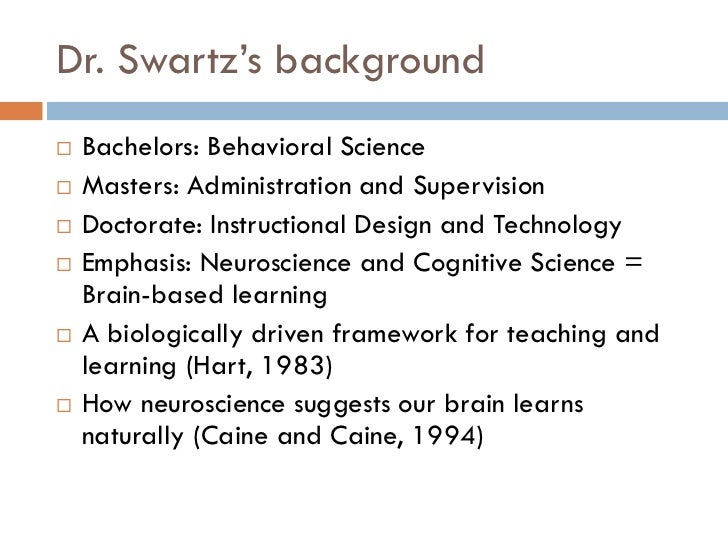 Dr. Swartz's background

□ Bachelors: Behavioral Science
□ Masters: Administration and Supervision
□ Doctorate: Instructional Design and Technology
□ Emphasis: Neuroscience and Cognitive Science = Brain-based learning
□ A biologically driven framework for teaching and learning (Hart, 1983)
□ How neuroscience suggests our brain learns naturally (Caine and Caine, 1994)